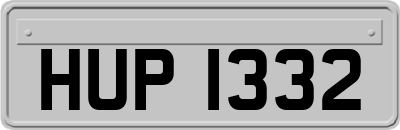 HUP 1332